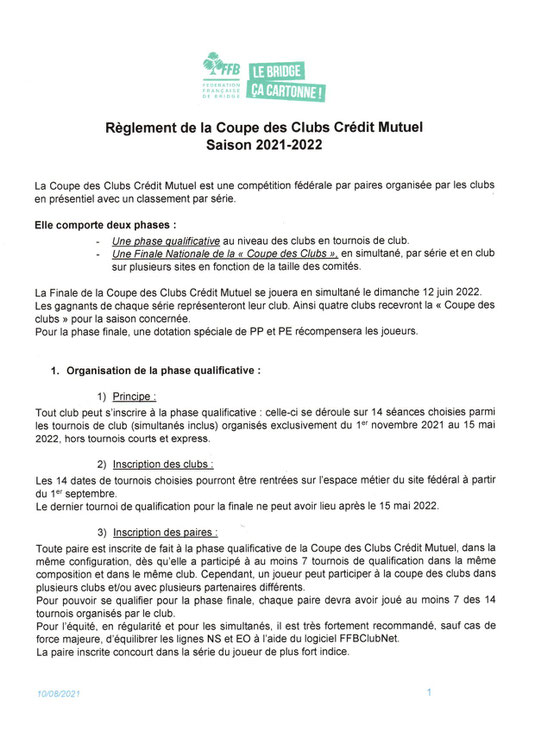 FFB
FÉDÉRATION FRANÇAISE DE BRIDGE
LE BRIDGE
ÇA CARTONNE !

Règlement de la Coupe des Clubs Crédit Mutuel
Saison 2021-2022

La Coupe des Clubs Crédit Mutuel est une compétition fédérale par paires organisée par les clubs en présentiel avec un classement par série.

Elle comporte deux phases :

- Une phase qualificative au niveau des clubs en tournois de club.
- Une Finale Nationale de la « Coupe des Clubs », en simultané, par série et en club sur plusieurs sites en fonction de la taille des comités.

La Finale de la Coupe des Clubs Crédit Mutuel se jouera en simultané le dimanche 12 juin 2022.
Les gagnants de chaque série représenteront leur club. Ainsi quatre clubs recevront la « Coupe des clubs » pour la saison concernée.
Pour la phase finale, une dotation spéciale de PP et PE récompensera les joueurs.

1. Organisation de la phase qualificative :

1) Principe :
Tout club peut s'inscrire à la phase qualificative : celle-ci se déroule sur 14 séances choisies parmi les tournois de club (simultanés inclus) organisés exclusivement du 1$^{er}$ novembre 2021 au 15 mai 2022, hors tournois courts et express.

2) Inscription des clubs :
Les 14 dates de tournois choisies pourront être rentrées sur l'espace métier du site fédéral à partir du 1$^{er}$ septembre.
Le dernier tournoi de qualification pour la finale ne peut avoir lieu après le 15 mai 2022.

3) Inscription des paires :
Toute paire est inscrite de fait à la phase qualificative de la Coupe des Clubs Crédit Mutuel, dans la même configuration, dès qu'elle a participé à au moins 7 tournois de qualification dans la même composition et dans le même club. Cependant, un joueur peut participer à la coupe des clubs dans plusieurs clubs et/ou avec plusieurs partenaires différents.
Pour pouvoir se qualifier pour la phase finale, chaque paire devra avoir joué au moins 7 des 14 tournois organisés par le club.
Pour l'équité, en régularité et pour les simultanés, il est très fortement recommandé, sauf cas de force majeure, d'équilibrer les lignes NS et EO à l'aide du logiciel FFBClubNet.
La paire inscrite concourt dans la série du joueur de plus fort indice.

10/08/2021 1